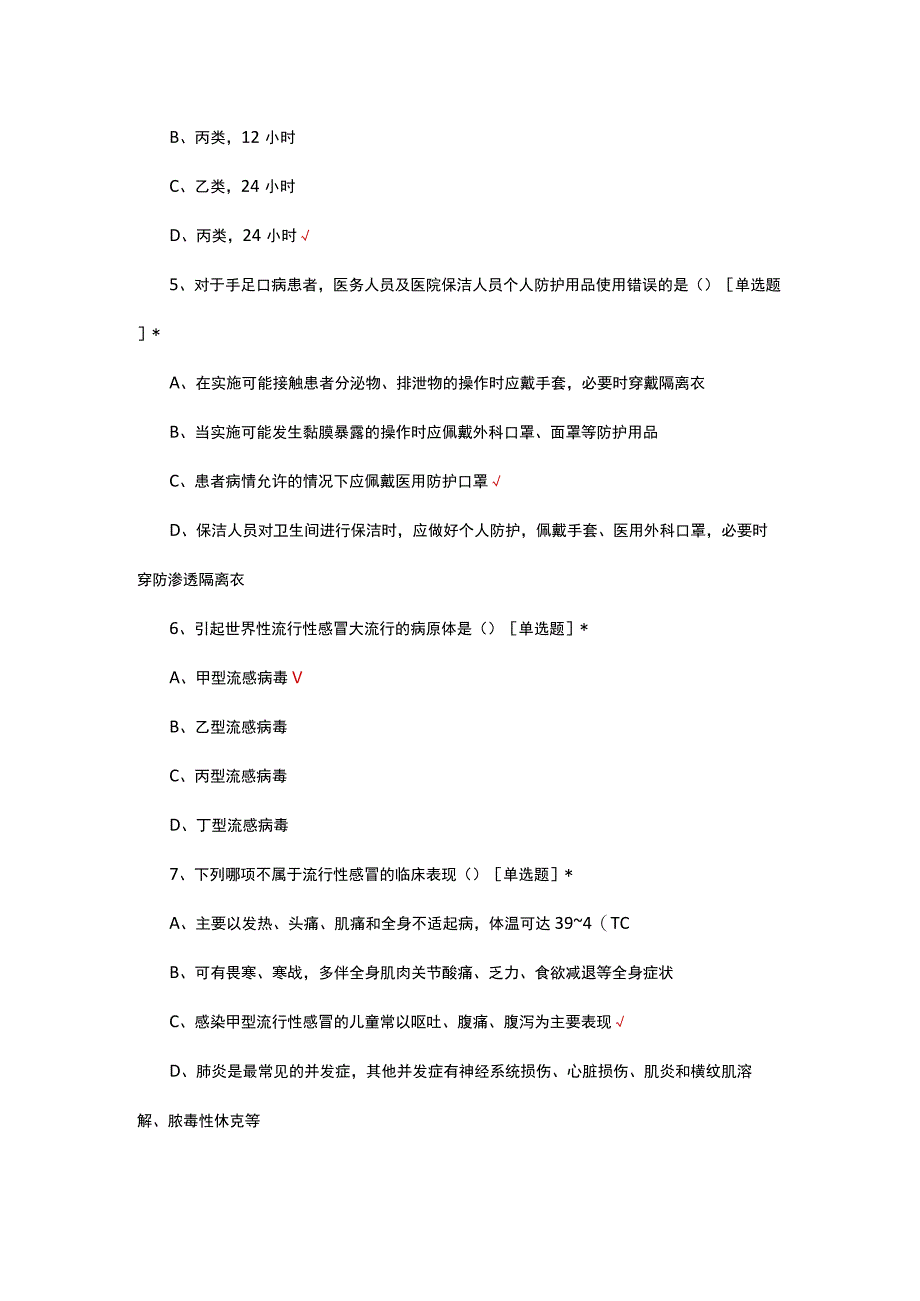 B、丙类，12 小时

C、乙类，24 小时

D、丙类，24 小时 √

5、对于手足口病患者，医务人员及医院保洁人员个人防护用品使用错误的是（）［单选题］*

A、在实施可能接触患者分泌物、排泄物的操作时应戴手套，必要时穿戴隔离衣

B、当实施可能发生黏膜暴露的操作时应佩戴外科口罩、面罩等防护用品

C、患者病情允许的情况下应佩戴医用防护口罩 √

D、保洁人员对卫生间进行保洁时，应做好个人防护，佩戴手套、医用外科口罩，必要时穿防渗透隔离衣

6、引起世界性流行性感冒大流行的病原体是（）［单选题］*

A、甲型流感病毒 V

B、乙型流感病毒

C、丙型流感病毒

D、丁型流感病毒

7、下列哪项不属于流行性感冒的临床表现（）［单选题］*

A、主要以发热、头痛、肌痛和全身不适起病，体温可达 39~4（TC

B、可有畏寒、寒战，多伴全身肌肉关节酸痛、乏力、食欲减退等全身症状

C、感染甲型流行性感冒的儿童常以呕吐、腹痛、腹泻为主要表现 √

D、肺炎是最常见的并发症，其他并发症有神经系统损伤、心脏损伤、肌炎和横纹肌溶解、脓毒性休克等